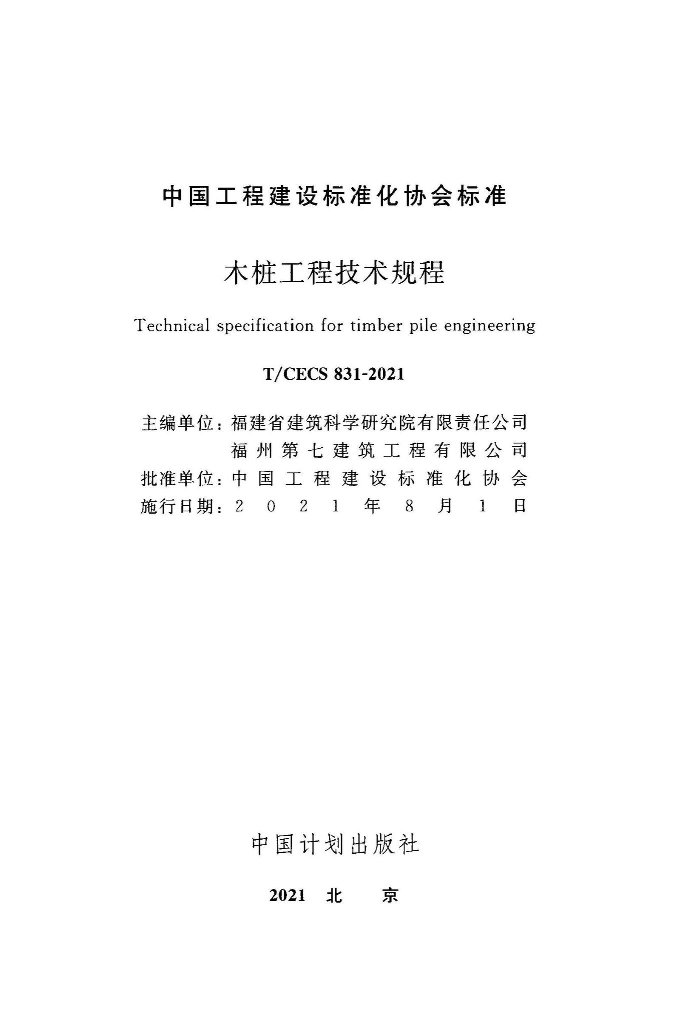 中国工程建设标准化协会标准

木桩工程技术规程

Technical specification for timber pile engineering

T/CECS 831-2021

主编单位：福建省建筑科学研究院有限责任公司
福州第七建筑工程有限公司
批准单位：中国工程建设标准化协会
施行日期：2021年8月1日

中国计划出版社

2021 北京